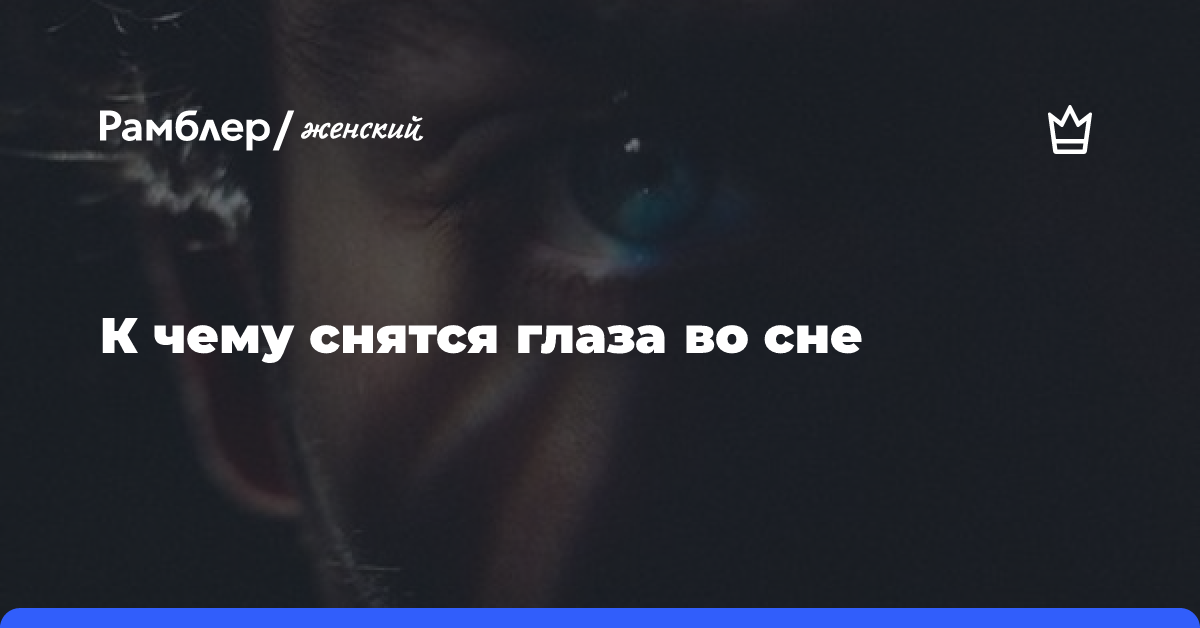 Рамблер/ женский

К чему снятся глаза во сне